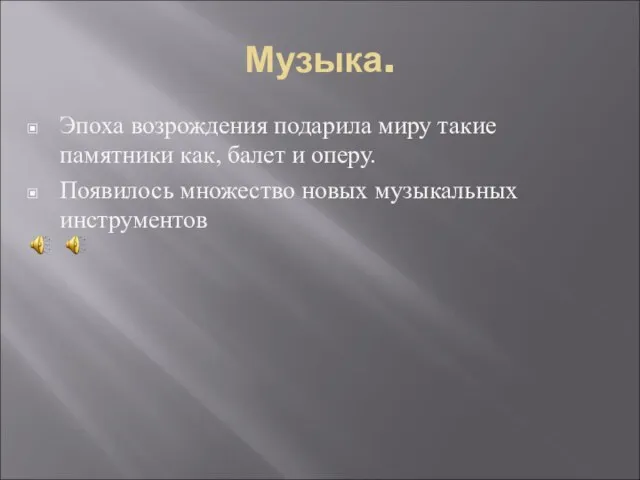 Музыка.

Эпоха возрождения подарила миру такие памятники как, балет и оперу.

Появилось множество новых музыкальных инструментов